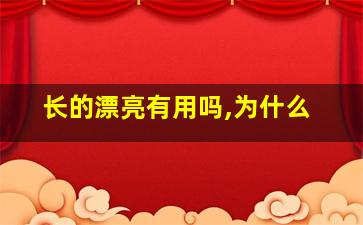 长的漂亮有用吗,为什么